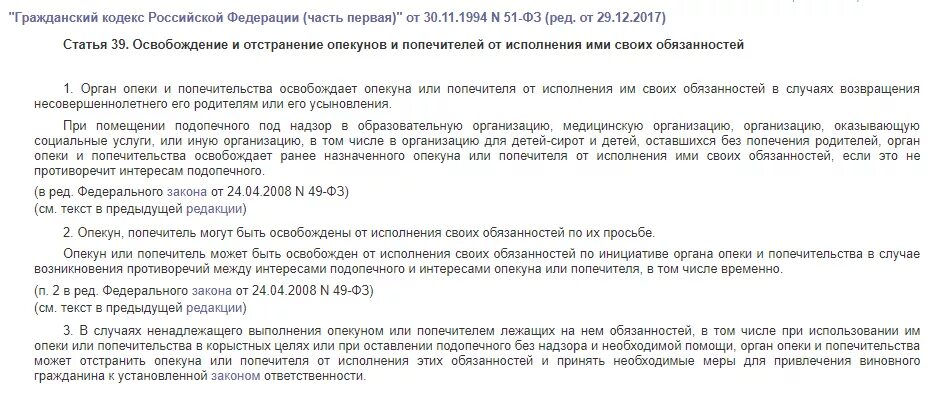 "Гражданский кодекс Российской Федерации (часть первая)" от 30.11.1994 N 51-ФЗ (ред. от 29.12.2017)

Статья 39. Освобождение и отстранение опекунов и попечителей от исполнения ими своих обязанностей

1. Орган опеки и попечительства освобождает опекуна или попечителя от исполнения им своих обязанностей в случаях возвращения несовершеннолетнего его родителям или его усыновления.

При помещении подопечного под надзор в образовательную организацию, медицинскую организацию, организацию, оказывающую социальные услуги, или иную организацию, в том числе в организацию для детей-сирот и детей, оставшихся без попечения родителей, орган опеки и попечительства освобождает ранее назначенного опекуна или попечителя от исполнения ими своих обязанностей, если это не противоречит интересам подопечного.

(в ред. Федерального закона от 24.04.2008 N 49-ФЗ)
(см. текст в предыдущей редакции)

2. Опекун, попечитель могут быть освобождены от исполнения своих обязанностей по их просьбе.

Опекун или попечитель может быть освобожден от исполнения своих обязанностей по инициативе органа опеки и попечительства в случае возникновения противоречий между интересами подопечного и интересами опекуна или попечителя, в том числе временно.

(п. 2 в ред. Федерального закона от 24.04.2008 N 49-ФЗ)
(см. текст в предыдущей редакции)

3. В случаях ненадлежащего выполнения опекуном или попечителем лежащих на нем обязанностей, в том числе при использовании им опеки или попечительства в корыстных целях или при оставлении подопечного без надзора и необходимой помощи, орган опеки и попечительства может отстранить опекуна или попечителя от исполнения этих обязанностей и принять необходимые меры для привлечения виновного гражданина к установленной законом ответственности.